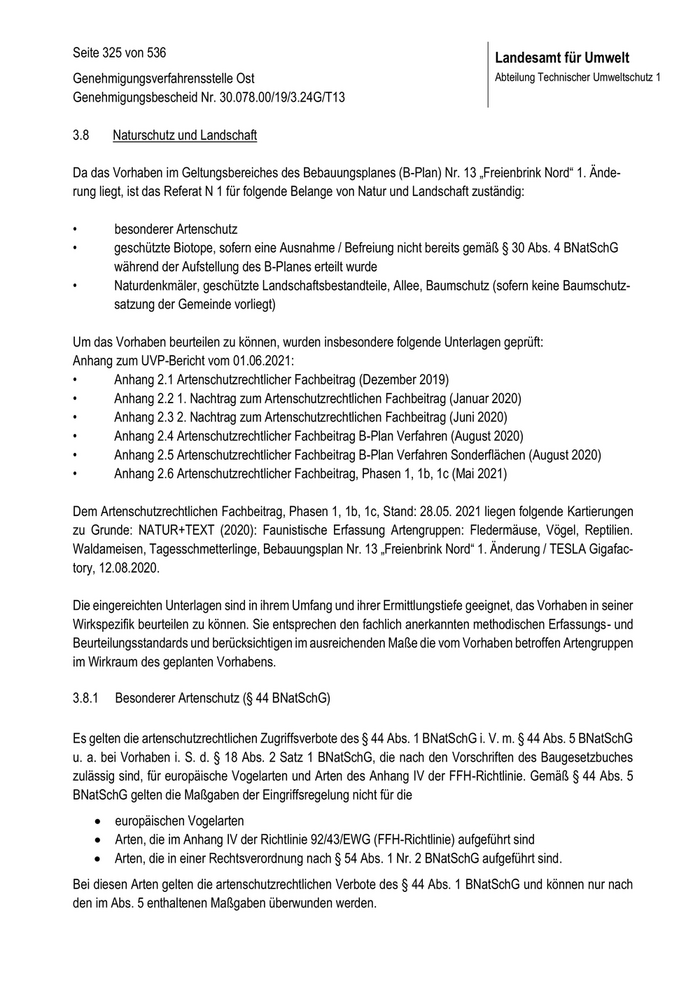 Seite 325 von 536

Genehmigungsverfahrensstelle Ost
Genehmigungsbescheid Nr. 30.078.00/19/3.24G/T13

Landesamt für Umwelt
Abteilung Technischer Umweltschutz 1

3.8 Naturschutz und Landschaft

Da das Vorhaben im Geltungsbereiches des Bebauungsplanes (B-Plan) Nr. 13 „Freienbrink Nord“ 1. Änderung liegt, ist das Referat N 1 für folgende Belange von Natur und Landschaft zuständig:

• besonderer Artenschutz
• geschützte Biotope, sofern eine Ausnahme / Befreiung nicht bereits gemäß § 30 Abs. 4 BNatSchG während der Aufstellung des B-Planes erteilt wurde
• Naturdenkmäler, geschützte Landschaftsbestandteile, Allee, Baumschutz (sofern keine Baumschutzsatzung der Gemeinde vorliegt)

Um das Vorhaben beurteilen zu können, wurden insbesondere folgende Unterlagen geprüft:
Anhang zum UVP-Bericht vom 01.06.2021:
• Anhang 2.1 Artenschutzrechtlicher Fachbeitrag (Dezember 2019)
• Anhang 2.2 1. Nachtrag zum Artenschutzrechtlichen Fachbeitrag (Januar 2020)
• Anhang 2.3 2. Nachtrag zum Artenschutzrechtlichen Fachbeitrag (Juni 2020)
• Anhang 2.4 Artenschutzrechtlicher Fachbeitrag B-Plan Verfahren (August 2020)
• Anhang 2.5 Artenschutzrechtlicher Fachbeitrag B-Plan Verfahren Sonderflächen (August 2020)
• Anhang 2.6 Artenschutzrechtlicher Fachbeitrag, Phasen 1, 1b, 1c (Mai 2021)

Dem Artenschutzrechtlichen Fachbeitrag, Phasen 1, 1b, 1c, Stand: 28.05. 2021 liegen folgende Kartierungen zu Grunde: NATUR+TEXT (2020): Faunistische Erfassung Artengruppen: Fledermäuse, Vögel, Reptilien. Waldameisen, Tagesschmetterlinge, Bebauungsplan Nr. 13 „Freienbrink Nord“ 1. Änderung / TESLA Gigafactory, 12.08.2020.

Die eingereichten Unterlagen sind in ihrem Umfang und ihrer Ermittlungstiefe geeignet, das Vorhaben in seiner Wirkspezifik beurteilen zu können. Sie entsprechen den fachlich anerkannten methodischen Erfassungs- und Beurteilungsstandards und berücksichtigen im ausreichenden Maße die vom Vorhaben betroffen Artengruppen im Wirkraum des geplanten Vorhabens.

3.8.1 Besonderer Artenschutz (§ 44 BNatSchG)

Es gelten die artenschutzrechtlichen Zugriffsverbote des § 44 Abs. 1 BNatSchG i. V. m. § 44 Abs. 5 BNatSchG u. a. bei Vorhaben i. S. d. § 18 Abs. 2 Satz 1 BNatSchG, die nach den Vorschriften des Baugesetzbuches zulässig sind, für europäische Vogelarten und Arten des Anhang IV der FFH-Richtlinie. Gemäß § 44 Abs. 5 BNatSchG gelten die Maßgaben der Eingriffsregelung nicht für die

• europäischen Vogelarten
• Arten, die im Anhang IV der Richtlinie 92/43/EWG (FFH-Richtlinie) aufgeführt sind
• Arten, die in einer Rechtsverordnung nach § 54 Abs. 1 Nr. 2 BNatSchG aufgeführt sind.

Bei diesen Arten gelten die artenschutzrechtlichen Verbote des § 44 Abs. 1 BNatSchG und können nur nach den im Abs. 5 enthaltenen Maßgaben überwunden werden.